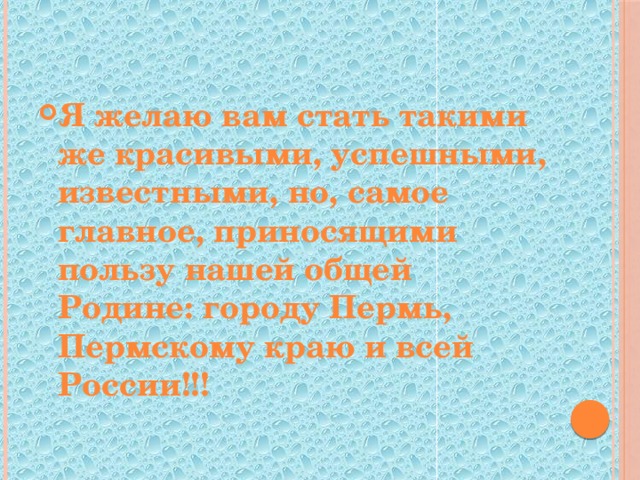 Я желаю вам стать такими же красивыми, успешными, известными, но, самое главное, приносящими пользу нашей общей Родине: городу Пермь, Пермскому краю и всей России!!!